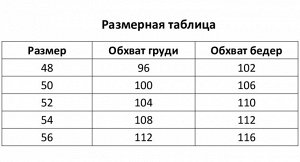 Размерная таблица

| Размер | Обхват груди | Обхват бедер |
|---|---|---|
| 48 | 96 | 102 |
| 50 | 100 | 106 |
| 52 | 104 | 110 |
| 54 | 108 | 112 |
| 56 | 112 | 116 |